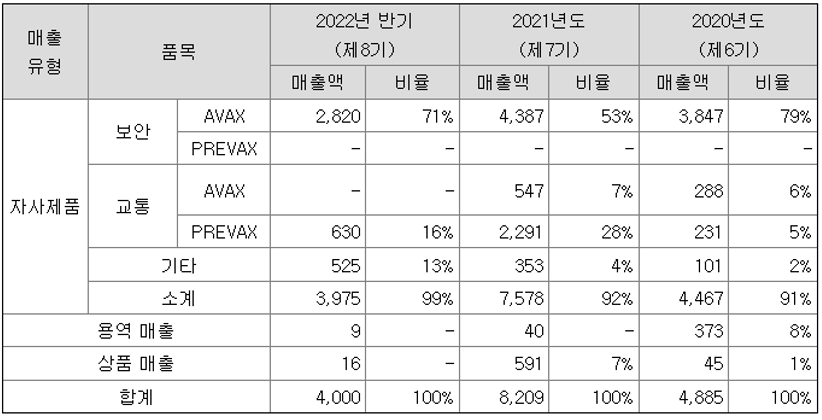 | 매출 유형 | 품목 | | 2022년 반기 (제8기) | | 2021년도 (제7기) | | 2020년도 (제6기) | |
|---|---|---|---|---|---|---|---|---|
| | | | 매출액 | 비율 | 매출액 | 비율 | 매출액 | 비율 |
| 자사제품 | 보안 | AVAX | 2,820 | 71% | 4,387 | 53% | 3,847 | 79% |
| | | PREVAX | - | - | - | - | - | - |
| | 교통 | AVAX | - | - | 547 | 7% | 288 | 6% |
| | | PREVAX | 630 | 16% | 2,291 | 28% | 231 | 5% |
| | 기타 | | 525 | 13% | 353 | 4% | 101 | 2% |
| | 소계 | | 3,975 | 99% | 7,578 | 92% | 4,467 | 91% |
| 용역 매출 | | | 9 | - | 40 | - | 373 | 8% |
| 상품 매출 | | | 16 | - | 591 | 7% | 45 | 1% |
| 합계 | | | 4,000 | 100% | 8,209 | 100% | 4,885 | 100% |